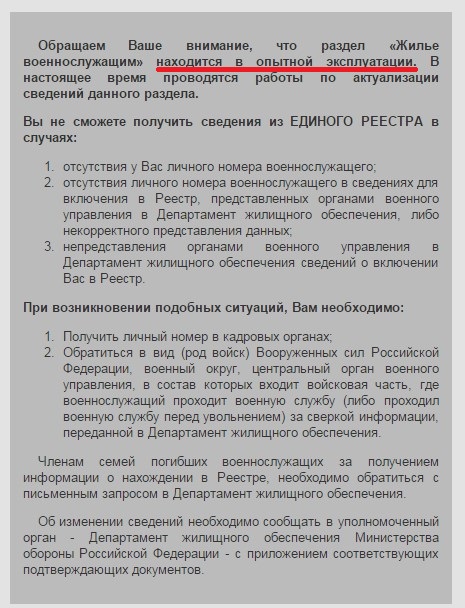 Обращаем Ваше внимание, что раздел «Жилье военнослужащим» находится в опытной эксплуатации. В настоящее время проводятся работы по актуализации сведений данного раздела.

Вы не сможете получить сведения из ЕДИНОГО РЕЕСТРА в случаях:

1. отсутствия у Вас личного номера военнослужащего;
2. отсутствия личного номера военнослужащего в сведениях для включения в Реестр, представленных органами военного управления в Департамент жилищного обеспечения, либо некорректного представления данных;
3. непредставления органами военного управления в Департамент жилищного обеспечения сведений о включении Вас в Реестр.

При возникновении подобных ситуаций, Вам необходимо:

1. Получить личный номер в кадровых органах;
2. Обратиться в вид (род войск) Вооруженных сил Российской Федерации, военный округ, центральный орган военного управления, в состав которых входит войсковая часть, где военнослужащий проходит военную службу (либо проходил военную службу перед увольнением) за сверкой информации, переданной в Департамент жилищного обеспечения.

Членам семей погибших военнослужащих за получением информации о нахождении в Реестре, необходимо обратиться с письменным запросом в Департамент жилищного обеспечения.

Об изменении сведений необходимо сообщать в уполномоченный орган - Департамент жилищного обеспечения Министерства обороны Российской Федерации - с приложением соответствующих подтверждающих документов.